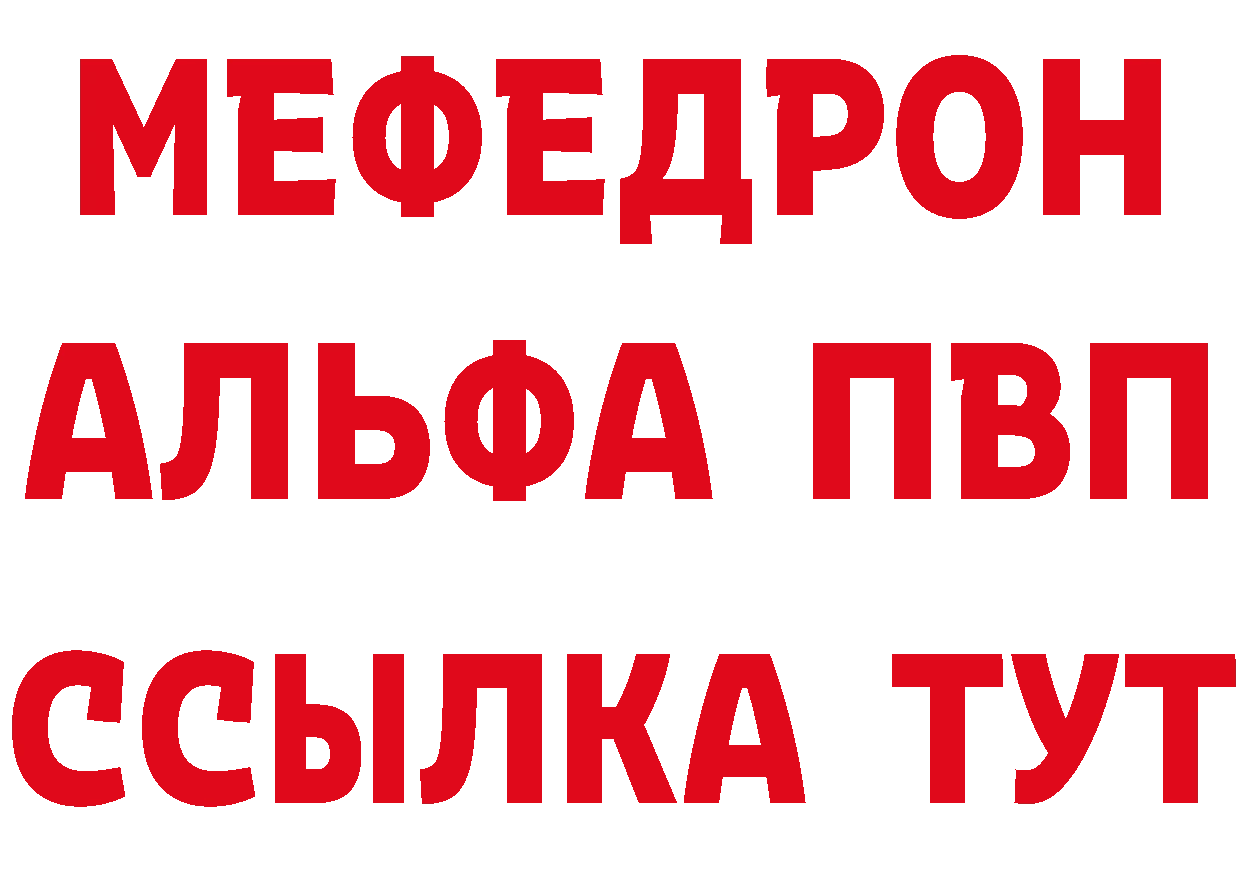 МЕФЕДРОН
АЛЬФА ПВП
ССЫЛКА ТУТ